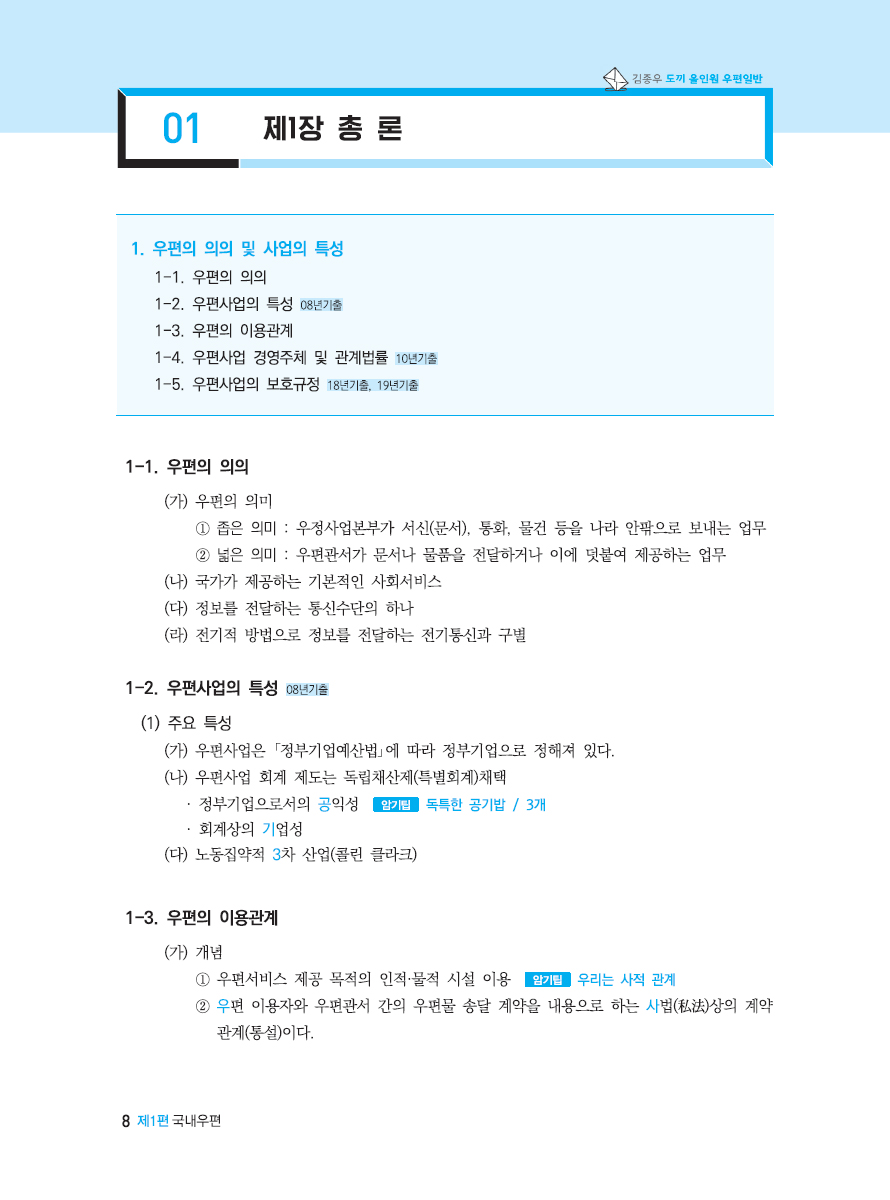 김종우 도끼 올인원 우편일반

01 제1장 총 론

1. 우편의 의의 및 사업의 특성
1-1. 우편의 의의
1-2. 우편사업의 특성 08년기출
1-3. 우편의 이용관계
1-4. 우편사업 경영주체 및 관계법률 10년기출
1-5. 우편사업의 보호규정 18년기출, 19년기출

1-1. 우편의 의의

(가) 우편의 의미
① 좁은 의미 : 우정사업본부가 서신(문서), 통화, 물건 등을 나라 안팎으로 보내는 업무
② 넓은 의미 : 우편관서가 문서나 물품을 전달하거나 이에 덧붙여 제공하는 업무
(나) 국가가 제공하는 기본적인 사회서비스
(다) 정보를 전달하는 통신수단의 하나
(라) 전기적 방법으로 정보를 전달하는 전기통신과 구별

1-2. 우편사업의 특성 08년기출

(1) 주요 특성
(가) 우편사업은 「정부기업예산법」에 따라 정부기업으로 정해져 있다.
(나) 우편사업 회계 제도는 독립채산제(특별회계)채택
· 정부기업으로서의 공익성 암기팁 독특한 공기밥 / 3개
· 회계상의 기업성
(다) 노동집약적 3차 산업(콜린 클라크)

1-3. 우편의 이용관계

(가) 개념
① 우편서비스 제공 목적의 인적·물적 시설 이용 암기팁 우리는 사적 관계
② 우편 이용자와 우편관서 간의 우편물 송달 계약을 내용으로 하는 사법(私法)상의 계약 관계(통설)이다.

8 제1편 국내우편